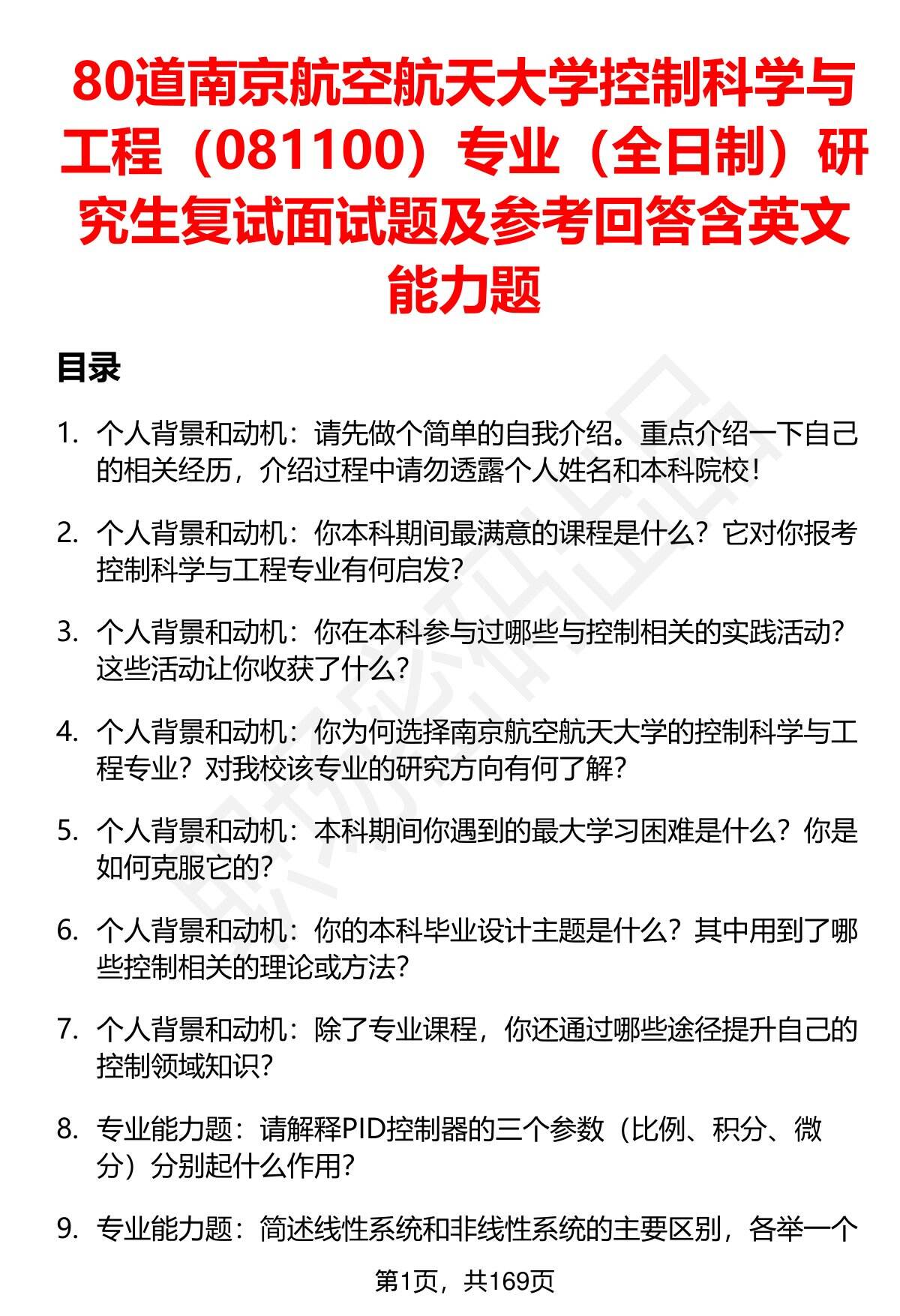 80道南京航空航天大学控制科学与工程（081100）专业（全日制）研究生复试面试题及参考回答含英文能力题

目录

1. 个人背景和动机：请先做个简单的自我介绍。重点介绍一下自己的相关经历，介绍过程中请勿透露个人姓名和本科院校！

2. 个人背景和动机：你本科期间最满意的课程是什么？它对你报考控制科学与工程专业有何启发？

3. 个人背景和动机：你在本科参与过哪些与控制相关的实践活动？这些活动让你收获了什么？

4. 个人背景和动机：你为何选择南京航空航天大学的控制科学与工程专业？对我校该专业的研究方向有何了解？

5. 个人背景和动机：本科期间你遇到的最大学习困难是什么？你是如何克服它的？

6. 个人背景和动机：你的本科毕业设计主题是什么？其中用到了哪些控制相关的理论或方法？

7. 个人背景和动机：除了专业课程，你还通过哪些途径提升自己的控制领域知识？

8. 专业能力题：请解释PID控制器的三个参数（比例、积分、微分）分别起什么作用？

9. 专业能力题：简述线性系统和非线性系统的主要区别，各举一个

第1页，共169页